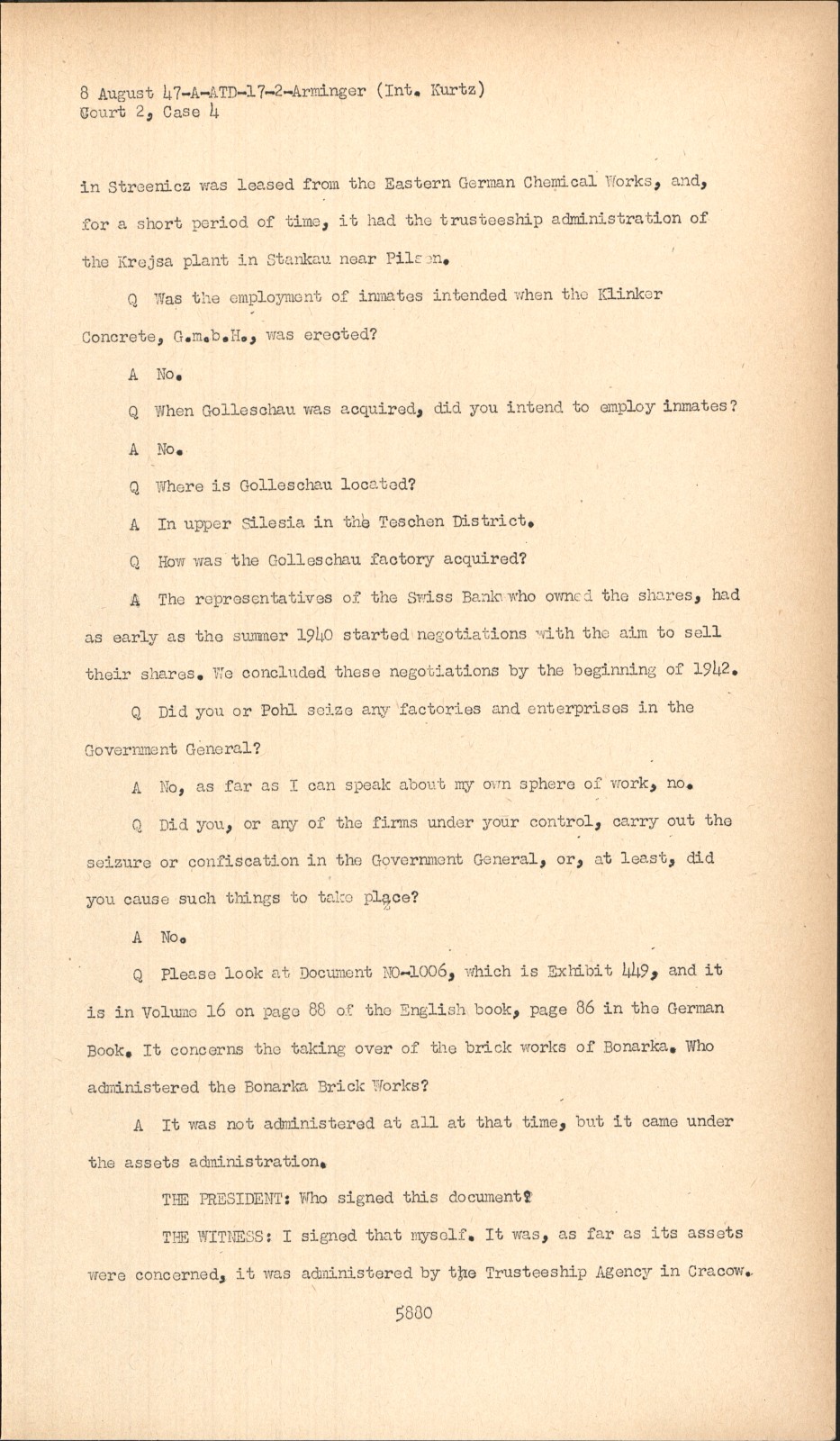 8 August 47-A-ATD-17-2-Arminger (Int. Kurtz)
Court 2, Case 4

in Streenicz was leased from the Eastern German Chemical Works, and, for a short period of time, it had the trusteeship administration of the Krejsa plant in Stankau near Pilsen.

Q Was the employment of inmates intended when the Klinker Concrete, G.m.b.H., was erected?

A No.

Q When Golleschau was acquired, did you intend to employ inmates?

A No.

Q Where is Golleschau located?

A In upper Silesia in the Teschen District.

Q How was the Golleschau factory acquired?

A The representatives of the Swiss Bank who owned the shares, had as early as the summer 1940 started negotiations with the aim to sell their shares. We concluded these negotiations by the beginning of 1942.

Q Did you or Pohl seize any factories and enterprises in the Government General?

A No, as far as I can speak about my own sphere of work, no.

Q Did you, or any of the firms under your control, carry out the seizure or confiscation in the Government General, or, at least, did you cause such things to take place?

A No.

Q Please look at Document NO-1006, which is Exhibit 449, and it is in Volume 16 on page 88 of the English book, page 86 in the German Book. It concerns the taking over of the brick works of Bonarka. Who administered the Bonarka Brick Works?

A It was not administered at all at that time, but it came under the assets administration.

THE PRESIDENT: Who signed this document?

THE WITNESS: I signed that myself. It was, as far as its assets were concerned, it was administered by the Trusteeship Agency in Cracow.

5880